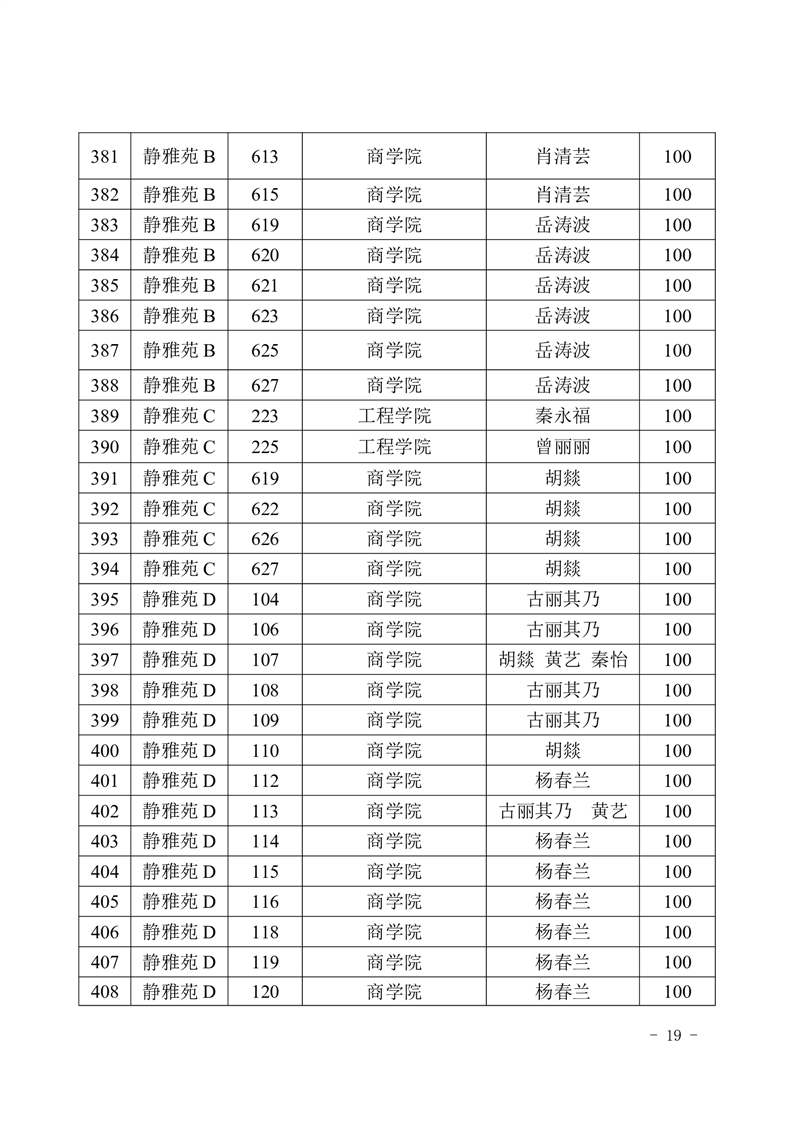 | 381 | 静雅苑 B | 613 | 商学院 | 肖清芸 | 100 |
|---|---|---|---|---|---|
| 382 | 静雅苑 B | 615 | 商学院 | 肖清芸 | 100 |
| 383 | 静雅苑 B | 619 | 商学院 | 岳涛波 | 100 |
| 384 | 静雅苑 B | 620 | 商学院 | 岳涛波 | 100 |
| 385 | 静雅苑 B | 621 | 商学院 | 岳涛波 | 100 |
| 386 | 静雅苑 B | 623 | 商学院 | 岳涛波 | 100 |
| 387 | 静雅苑 B | 625 | 商学院 | 岳涛波 | 100 |
| 388 | 静雅苑 B | 627 | 商学院 | 岳涛波 | 100 |
| 389 | 静雅苑 C | 223 | 工程学院 | 秦永福 | 100 |
| 390 | 静雅苑 C | 225 | 工程学院 | 曾丽丽 | 100 |
| 391 | 静雅苑 C | 619 | 商学院 | 胡燚 | 100 |
| 392 | 静雅苑 C | 622 | 商学院 | 胡燚 | 100 |
| 393 | 静雅苑 C | 626 | 商学院 | 胡燚 | 100 |
| 394 | 静雅苑 C | 627 | 商学院 | 胡燚 | 100 |
| 395 | 静雅苑 D | 104 | 商学院 | 古丽其乃 | 100 |
| 396 | 静雅苑 D | 106 | 商学院 | 古丽其乃 | 100 |
| 397 | 静雅苑 D | 107 | 商学院 | 胡燚 黄艺 秦怡 | 100 |
| 398 | 静雅苑 D | 108 | 商学院 | 古丽其乃 | 100 |
| 399 | 静雅苑 D | 109 | 商学院 | 古丽其乃 | 100 |
| 400 | 静雅苑 D | 110 | 商学院 | 胡燚 | 100 |
| 401 | 静雅苑 D | 112 | 商学院 | 杨春兰 | 100 |
| 402 | 静雅苑 D | 113 | 商学院 | 古丽其乃 黄艺 | 100 |
| 403 | 静雅苑 D | 114 | 商学院 | 杨春兰 | 100 |
| 404 | 静雅苑 D | 115 | 商学院 | 杨春兰 | 100 |
| 405 | 静雅苑 D | 116 | 商学院 | 杨春兰 | 100 |
| 406 | 静雅苑 D | 118 | 商学院 | 杨春兰 | 100 |
| 407 | 静雅苑 D | 119 | 商学院 | 杨春兰 | 100 |
| 408 | 静雅苑 D | 120 | 商学院 | 杨春兰 | 100 |

- 19 -